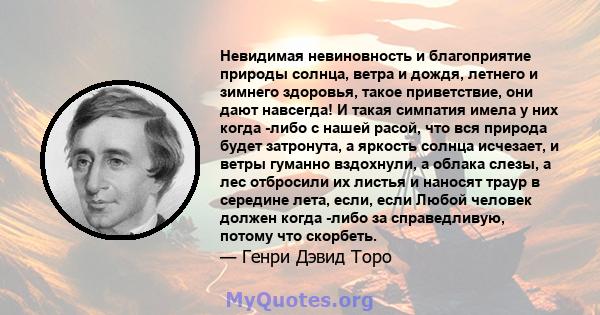 Невидимая невиновность и благоприятие природы солнца, ветра и дождя, летнего и зимнего здоровья, такое приветствие, они дают навсегда! И такая симпатия имела у них когда -либо с нашей расой, что вся природа будет затронута, а яркость солнца исчезает, и ветры гуманно вздохнули, а облака слезы, а лес отбросили их листья и наносят траур в середине лета, если, если Любой человек должен когда -либо за справедливую, потому что скорбеть.
— Генри Дэвид Торо

MyQuotes.org